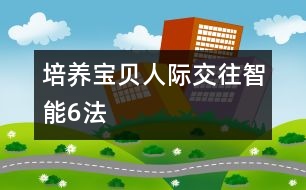 培养宝贝人际交往智能6法